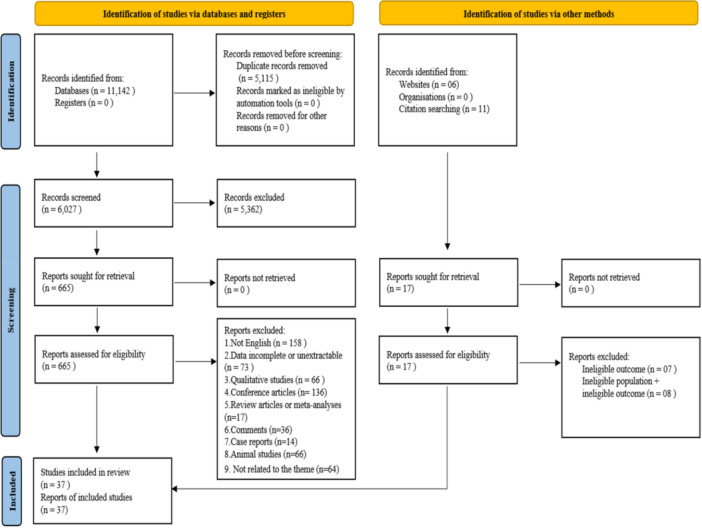 Identification of studies via databases and registers

Identification of studies via other methods

Identification

Records identified from:
Databases (n = 11,142 )
Registers (n = 0 )

Records removed before screening:
Duplicate records removed (n = 5,115 )
Records marked as ineligible by automation tools (n = 0 )
Records removed for other reasons (n = 0 )

Records identified from:
Websites (n = 06)
Organisations (n = 0 )
Citation searching (n = 11)

Screening

Records screened
(n = 6,027 )

Records excluded
(n = 5,362)

Reports sought for retrieval
(n = 665)

Reports not retrieved
(n = 0 )

Reports sought for retrieval
(n = 17)

Reports not retrieved
(n = 0 )

Reports assessed for eligibility
(n = 665 )

Reports excluded:
1.Not English (n = 158 )
2.Data incomplete or unextractable (n = 73 )
3.Qualitative studies (n = 66 )
4.Conference articles (n= 136)
5.Review articles or meta-analyses (n=17)
6.Comments (n=36)
7.Case reports (n=14)
8.Animal studies (n=66)
9. Not related to the theme (n=64)

Reports assessed for eligibility
(n = 17 )

Reports excluded:
Ineligible outcome (n = 07 )
Ineligible population + ineligible outcome (n = 08 )

Included

Studies included in review
(n = 37 )
Reports of included studies
(n = 37)